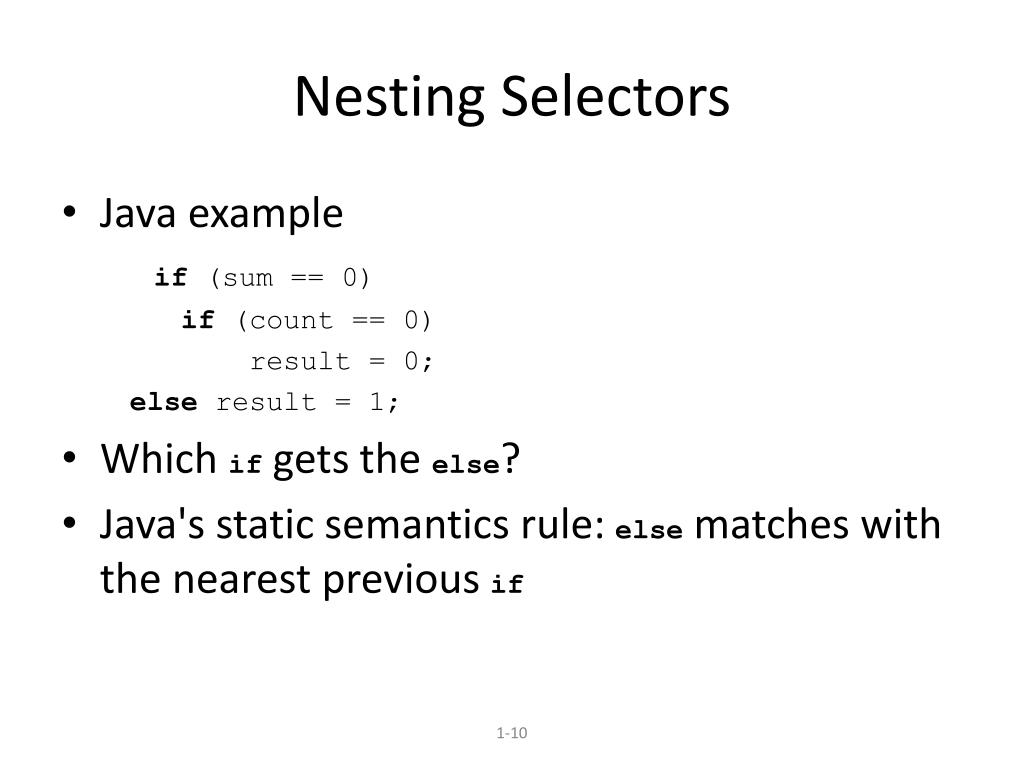 Nesting Selectors

• Java example

if (sum == 0)
  if (count == 0)
     result = 0;
else result = 1;

• Which if gets the else?

• Java's static semantics rule: else matches with the nearest previous if

1-10